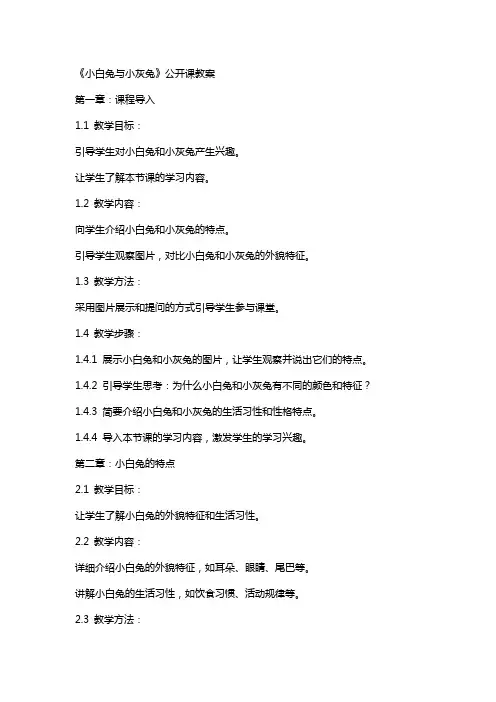 《小白兔与小灰兔》公开课教案

第一章：课程导入

1.1 教学目标：

引导学生对小白兔和小灰兔产生兴趣。

让学生了解本节课的学习内容。

1.2 教学内容：

向学生介绍小白兔和小灰兔的特点。

引导学生观察图片，对比小白兔和小灰兔的外貌特征。

1.3 教学方法：

采用图片展示和提问的方式引导学生参与课堂。

1.4 教学步骤：

1.4.1 展示小白兔和小灰兔的图片，让学生观察并说出它们的特点。

1.4.2 引导学生思考：为什么小白兔和小灰兔有不同的颜色和特征？

1.4.3 简要介绍小白兔和小灰兔的生活习性和性格特点。

1.4.4 导入本节课的学习内容，激发学生的学习兴趣。

第二章：小白兔的特点

2.1 教学目标：

让学生了解小白兔的外貌特征和生活习性。

2.2 教学内容：

详细介绍小白兔的外貌特征，如耳朵、眼睛、尾巴等。

讲解小白兔的生活习性，如饮食习惯、活动规律等。

2.3 教学方法：